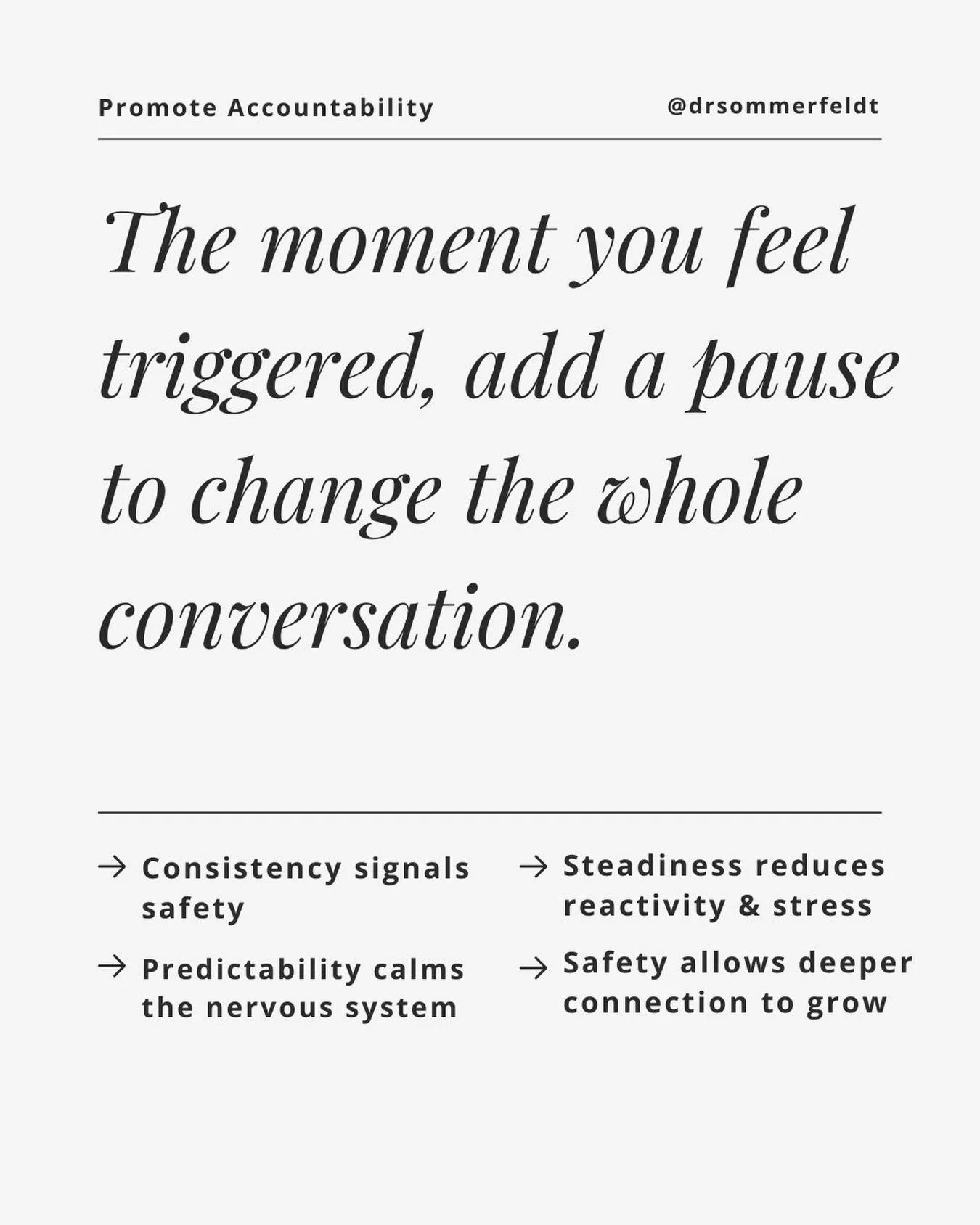 Promote Accountability

@drsommerfeldt

The moment you feel triggered, add a pause to change the whole conversation.

→ Consistency signals safety

→ Predictability calms the nervous system

→ Steadiness reduces reactivity & stress

→ Safety allows deeper connection to grow